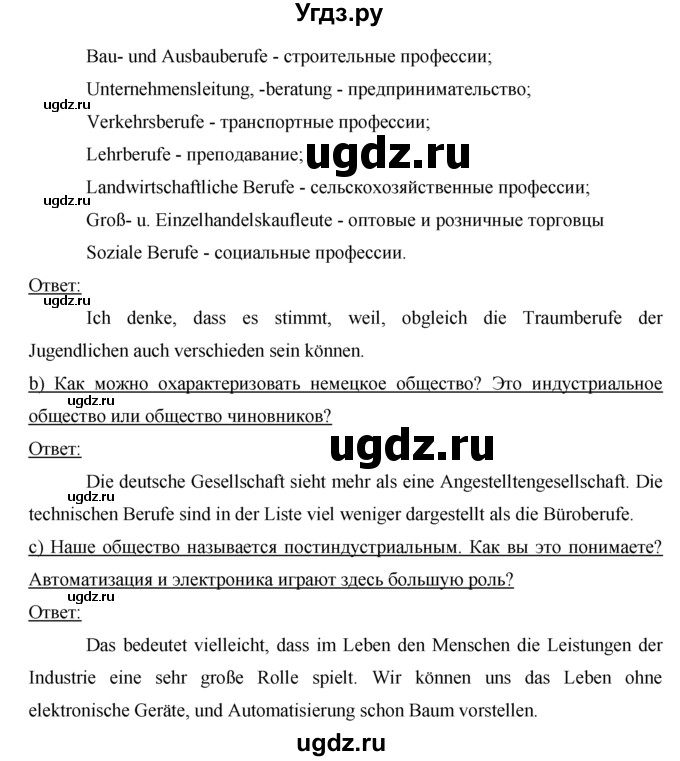 Угдз.ру

Bau- und Ausbauberufe - строительные профессии;

Unternehmensleitung, -beratung - предпринимательство;

ugdz.ru

Verkehrsberufe - транспортные профессии;

Lehrberufe - преподавание;

ugdz.ru

Landwirtschaftliche Berufe - сельскохозяйственные профессии;

ugdz.ru

Groß- u. Einzelhandelskaufleute - оптовые и розничные торговцы

Soziale Berufe - социальные профессии.

Ответ:

ugdz.ru

Ich denke, dass es stimmt, weil, obgleich die Traumberufe der Jugendlichen auch verschieden sein können.

b) Как можно охарактеризовать немецкое общество? Это индустриальное общество или общество чиновников?

ugdz.ru

Ответ:

ugdz.ru

Die deutsche Gesellschaft sieht mehr als eine Angestelltengesellschaft. Die technischen Berufe sind in der Liste viel weniger dargestellt als die Büroberufe.

ugdz.ru

c) Наше общество называется постиндустриальным. Как вы это понимаете? Автоматизация и электроника играют здесь большую роль?

ugdz.ru

Ответ:

Das bedeutet vielleicht, dass im Leben den Menschen die Leistungen der Industrie eine sehr große Rolle spielt. Wir können uns das Leben ohne elektronische Geräte, und Automatisierung schon Baum vorstellen.

ugdz.ru